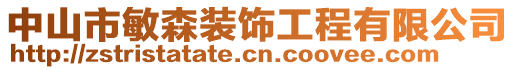 中山市敏森装饰工程有限公司
http://zstristatate.cn.coovee.com